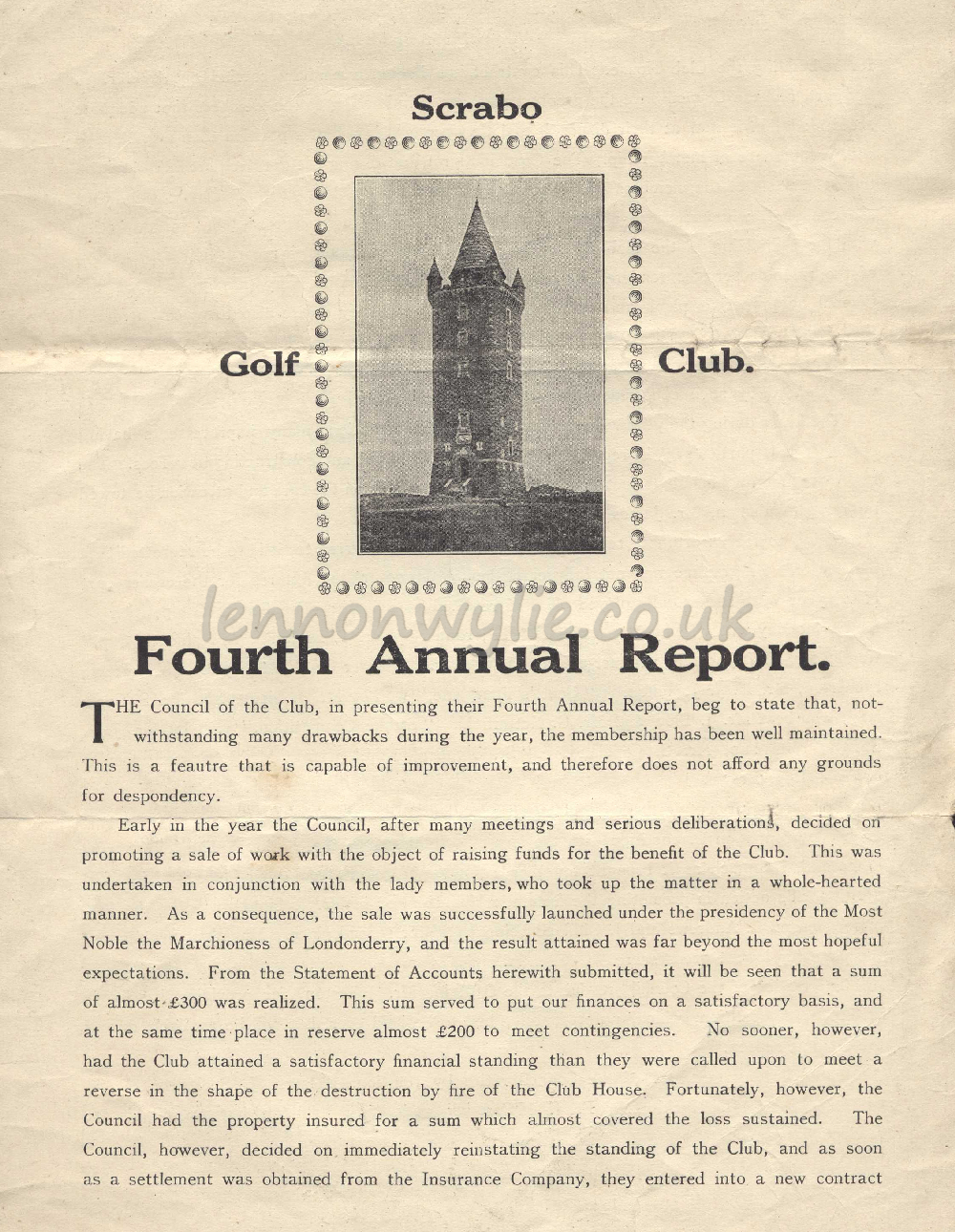 Scrabo

Golf Club.

lennonwylie.co.uk

Fourth Annual Report.

THE Council of the Club, in presenting their Fourth Annual Report, beg to state that, notwithstanding many drawbacks during the year, the membership has been well maintained. This is a feautre that is capable of improvement, and therefore does not afford any grounds for despondency.

Early in the year the Council, after many meetings and serious deliberations, decided on promoting a sale of work with the object of raising funds for the benefit of the Club. This was undertaken in conjunction with the lady members, who took up the matter in a whole-hearted manner. As a consequence, the sale was successfully launched under the presidency of the Most Noble the Marchioness of Londonderry, and the result attained was far beyond the most hopeful expectations. From the Statement of Accounts herewith submitted, it will be seen that a sum of almost £300 was realized. This sum served to put our finances on a satisfactory basis, and at the same time place in reserve almost £200 to meet contingencies. No sooner, however, had the Club attained a satisfactory financial standing than they were called upon to meet a reverse in the shape of the destruction by fire of the Club House. Fortunately, however, the Council had the property insured for a sum which almost covered the loss sustained. The Council, however, decided on immediately reinstating the standing of the Club, and as soon as a settlement was obtained from the Insurance Company, they entered into a new contract